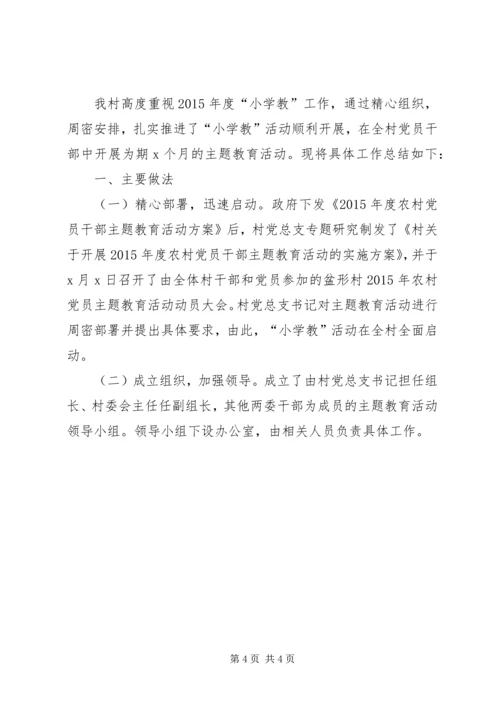 我村高度重视2015年度“小学教”工作，通过精心组织，周密安排，扎实推进了“小学教”活动顺利开展，在全村党员干部中开展为期x个月的主题教育活动。现将具体工作总结如下：

一、主要做法

（一）精心部署，迅速启动。政府下发《2015年度农村党员干部主题教育活动方案》后，村党总支专题研究制发了《村关于开展2015年度农村党员干部主题教育活动的实施方案》，并于x月x日召开了由全体村干部和党员参加的盆形村2015年农村党员主题教育活动动员大会。村党总支书记对主题教育活动进行周密部署并提出具体要求，由此，“小学教”活动在全村全面启动。

（二）成立组织，加强领导。成立了由村党总支书记担任组长、村委会主任任副组长，其他两委干部为成员的主题教育活动领导小组。领导小组下设办公室，由相关人员负责具体工作。

第4页 共4页